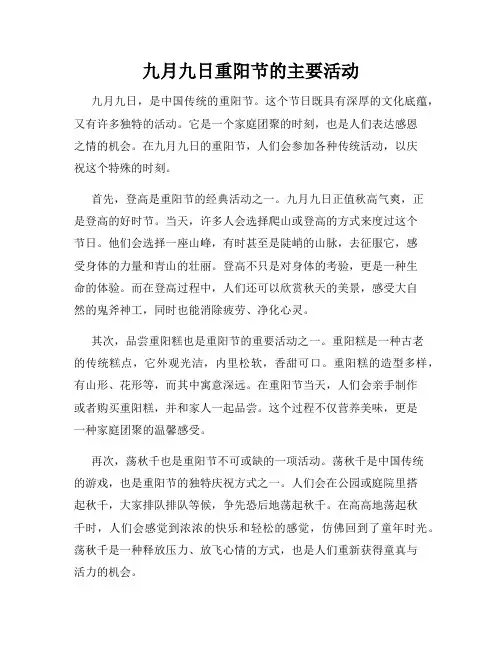 九月九日重阳节的主要活动

九月九日，是中国传统的重阳节。这个节日既具有深厚的文化底蕴，又有许多独特的活动。它是一个家庭团聚的时刻，也是人们表达感恩之情的机会。在九月九日的重阳节，人们会参加各种传统活动，以庆祝这个特殊的时刻。

首先，登高是重阳节的经典活动之一。九月九日正值秋高气爽，正是登高的好时节。当天，许多人会选择爬山或登高的方式来度过这个节日。他们会选择一座山峰，有时甚至是陡峭的山脉，去征服它，感受身体的力量和青山的壮丽。登高不只是对身体的考验，更是一种生命的体验。而在登高过程中，人们还可以欣赏秋天的美景，感受大自然的鬼斧神工，同时也能消除疲劳、净化心灵。

其次，品尝重阳糕也是重阳节的重要活动之一。重阳糕是一种古老的传统糕点，它外观光洁，内里松软，香甜可口。重阳糕的造型多样，有山形、花形等，而其中寓意深远。在重阳节当天，人们会亲手制作或者购买重阳糕，并和家人一起品尝。这个过程不仅营养美味，更是一种家庭团聚的温馨感受。

再次，荡秋千也是重阳节不可或缺的一项活动。荡秋千是中国传统的游戏，也是重阳节的独特庆祝方式之一。人们会在公园或庭院里搭起秋千，大家排队排队等候，争先恐后地荡起秋千。在高高地荡起秋千时，人们会感觉到浓浓的快乐和轻松的感觉，仿佛回到了童年时光。荡秋千是一种释放压力、放飞心情的方式，也是人们重新获得童真与活力的机会。